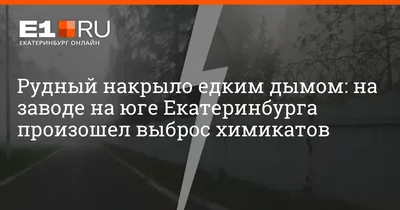 E1.RU
ЕКАТЕРИНБУРГ ОНЛАЙН

Рудный накрыло едким дымом: на заводе на юге Екатеринбурга произошел выброс химикатов